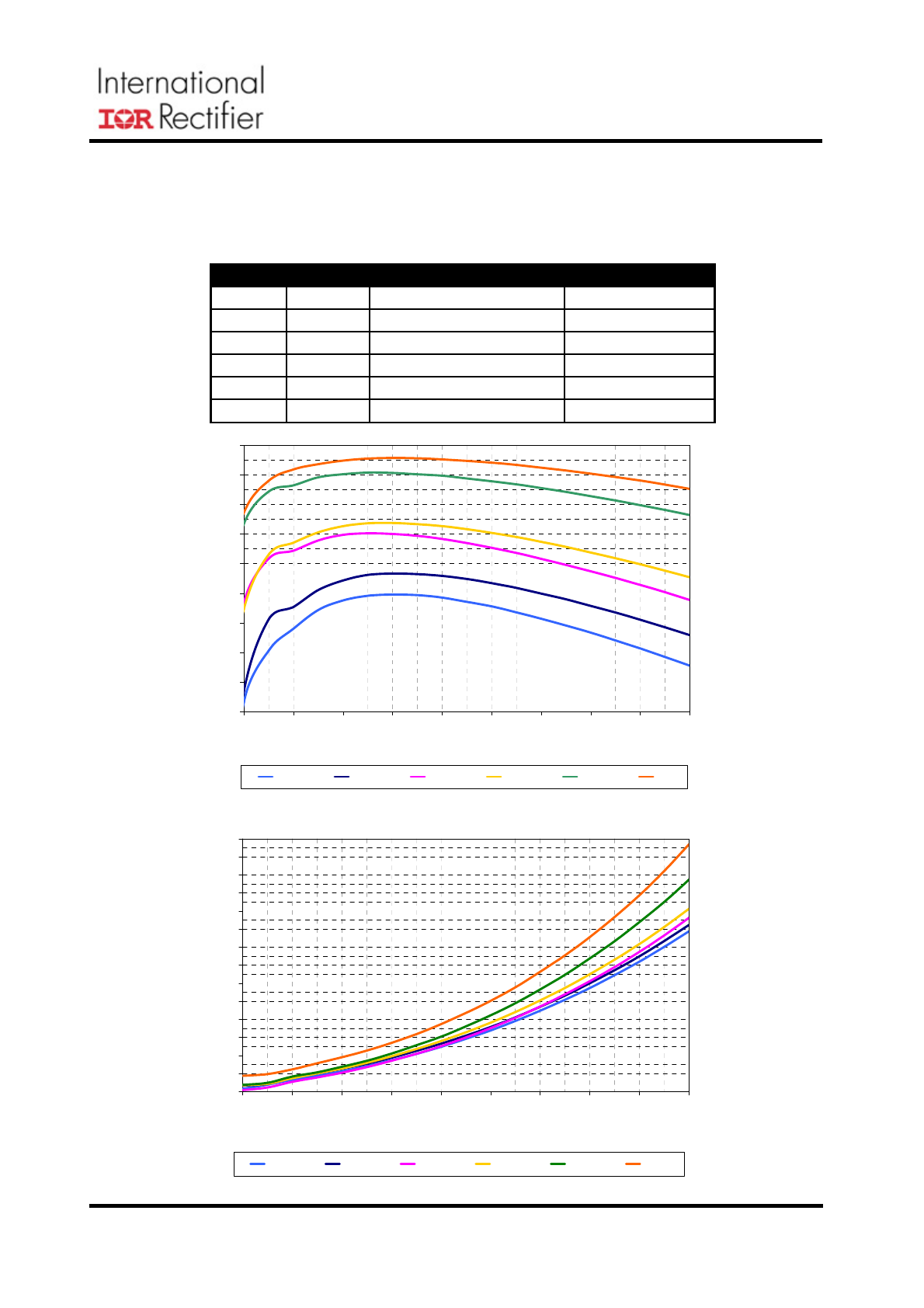 International
IOR Rectifier